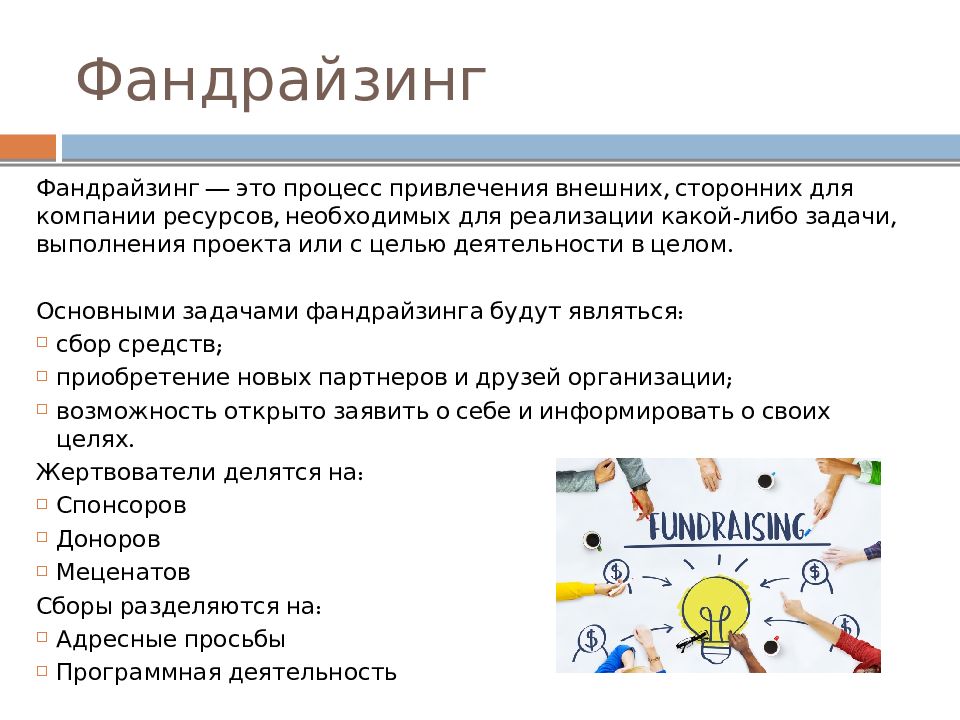 Фандрайзинг

Фандрайзинг — это процесс привлечения внешних, сторонних для компании ресурсов, необходимых для реализации какой-либо задачи, выполнения проекта или с целью деятельности в целом.

Основными задачами фандрайзинга будут являться:
▫ сбор средств;
▫ приобретение новых партнеров и друзей организации;
▫ возможность открыто заявить о себе и информировать о своих целях.
Жертвователи делятся на:
▫ Спонсоров
▫ Доноров
▫ Меценатов
Сборы разделяются на:
▫ Адресные просьбы
▫ Программная деятельность

FUNDRAISING
$
$
$
$